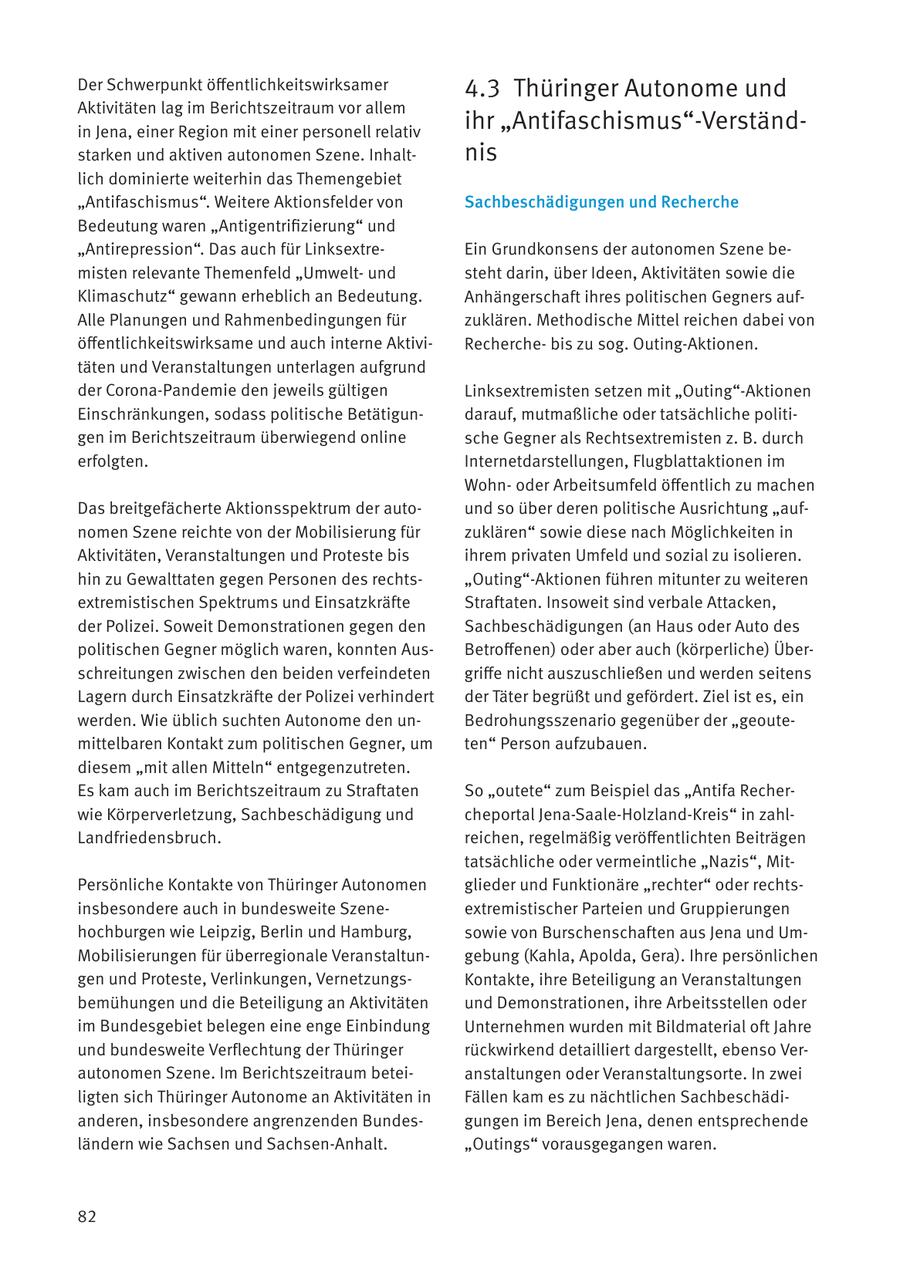 Der Schwerpunkt öffentlichkeitswirksamer Aktivitäten lag im Berichtszeitraum vor allem in Jena, einer Region mit einer personell relativ starken und aktiven autonomen Szene. Inhaltlich dominierte weiterhin das Themengebiet „Antifaschismus“. Weitere Aktionsfelder von Bedeutung waren „Antigentrifizierung“ und „Antirepression“. Das auch für Linksextremisten relevante Themenfeld „Umwelt- und Klimaschutz“ gewann erheblich an Bedeutung. Alle Planungen und Rahmenbedingungen für öffentlichkeitswirksame und auch interne Aktivitäten und Veranstaltungen unterlagen aufgrund der Corona-Pandemie den jeweils gültigen Einschränkungen, sodass politische Betätigungen im Berichtszeitraum überwiegend online erfolgten.

Das breitgefächerte Aktionsspektrum der autonomen Szene reichte von der Mobilisierung für Aktivitäten, Veranstaltungen und Proteste bis hin zu Gewalttaten gegen Personen des rechtsextremistischen Spektrums und Einsatzkräfte der Polizei. Soweit Demonstrationen gegen den politischen Gegner möglich waren, konnten Ausschreitungen zwischen den beiden verfeindeten Lagern durch Einsatzkräfte der Polizei verhindert werden. Wie üblich suchten Autonome den unmittelbaren Kontakt zum politischen Gegner, um diesem „mit allen Mitteln“ entgegenzutreten. Es kam auch im Berichtszeitraum zu Straftaten wie Körperverletzung, Sachbeschädigung und Landfriedensbruch.

Persönliche Kontakte von Thüringer Autonomen insbesondere auch in bundesweite Szenehochburgen wie Leipzig, Berlin und Hamburg, Mobilisierungen für überregionale Veranstaltungen und Proteste, Verlinkungen, Vernetzungsbemühungen und die Beteiligung an Aktivitäten im Bundesgebiet belegen eine enge Einbindung und bundesweite Verflechtung der Thüringer autonomen Szene. Im Berichtszeitraum beteiligten sich Thüringer Autonome an Aktivitäten in anderen, insbesondere angrenzenden Bundesländern wie Sachsen und Sachsen-Anhalt.

4.3 Thüringer Autonome und ihr „Antifaschismus“-Verständnis

Sachbeschädigungen und Recherche

Ein Grundkonsens der autonomen Szene besteht darin, über Ideen, Aktivitäten sowie die Anhängerschaft ihres politischen Gegners aufzuklären. Methodische Mittel reichen dabei von Recherche- bis zu sog. Outing-Aktionen.

Linksextremisten setzen mit „Outing“-Aktionen darauf, mutmaßliche oder tatsächliche politische Gegner als Rechtsextremisten z. B. durch Internetdarstellungen, Flugblattaktionen im Wohn- oder Arbeitsumfeld öffentlich zu machen und so über deren politische Ausrichtung „aufzuklären“ sowie diese nach Möglichkeiten in ihrem privaten Umfeld und sozial zu isolieren. „Outing“-Aktionen führen mitunter zu weiteren Straftaten. Insoweit sind verbale Attacken, Sachbeschädigungen (an Haus oder Auto des Betroffenen) oder aber auch (körperliche) Übergriffe nicht auszuschließen und werden seitens der Täter begrüßt und gefördert. Ziel ist es, ein Bedrohungsszenario gegenüber der „geouteten“ Person aufzubauen.

So „outete“ zum Beispiel das „Antifa Rechercheportal Jena-Saale-Holzland-Kreis“ in zahlreichen, regelmäßig veröffentlichten Beiträgen tatsächliche oder vermeintliche „Nazis“, Mitglieder und Funktionäre „rechter“ oder rechtsextremistischer Parteien und Gruppierungen sowie von Burschenschaften aus Jena und Umgebung (Kahla, Apolda, Gera). Ihre persönlichen Kontakte, ihre Beteiligung an Veranstaltungen und Demonstrationen, ihre Arbeitsstellen oder Unternehmen wurden mit Bildmaterial oft Jahre rückwirkend detailliert dargestellt, ebenso Veranstaltungen oder Veranstaltungsorte. In zwei Fällen kam es zu nächtlichen Sachbeschädigungen im Bereich Jena, denen entsprechende „Outings“ vorausgegangen waren.

82